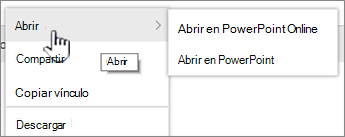 Abrir

Compartir

Abrir

Copiar vínculo

Descargar

Abrir en PowerPoint Online

Abrir en PowerPoint